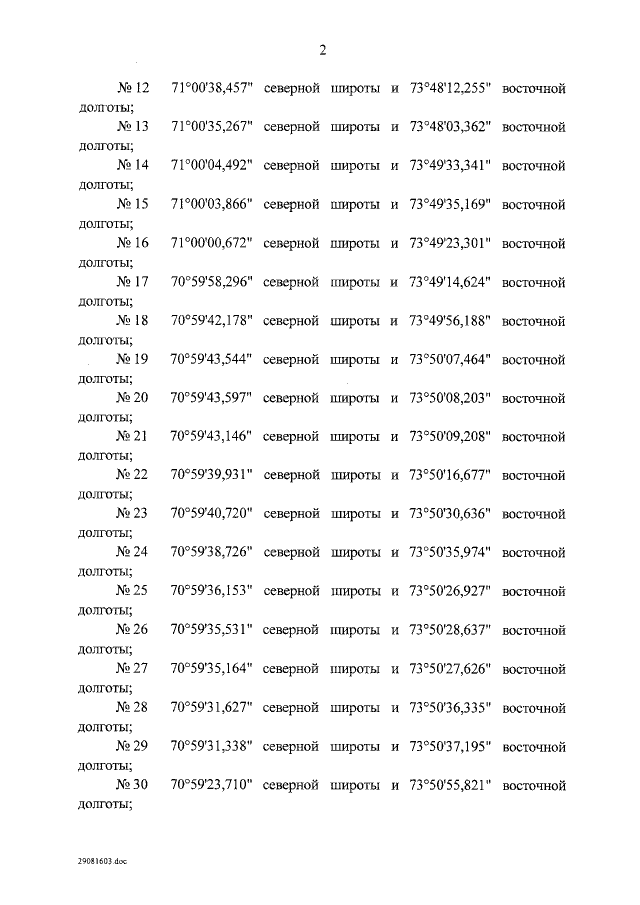 2

№ 12 71°00'38,457" северной широты и 73°48'12,255" восточной долготы;

№ 13 71°00'35,267" северной широты и 73°48'03,362" восточной долготы;

№ 14 71°00'04,492" северной широты и 73°49'33,341" восточной долготы;

№ 15 71°00'03,866" северной широты и 73°49'35,169" восточной долготы;

№ 16 71°00'00,672" северной широты и 73°49'23,301" восточной долготы;

№ 17 70°59'58,296" северной широты и 73°49'14,624" восточной долготы;

№ 18 70°59'42,178" северной широты и 73°49'56,188" восточной долготы;

№ 19 70°59'43,544" северной широты и 73°50'07,464" восточной долготы;

№ 20 70°59'43,597" северной широты и 73°50'08,203" восточной долготы;

№ 21 70°59'43,146" северной широты и 73°50'09,208" восточной долготы;

№ 22 70°59'39,931" северной широты и 73°50'16,677" восточной долготы;

№ 23 70°59'40,720" северной широты и 73°50'30,636" восточной долготы;

№ 24 70°59'38,726" северной широты и 73°50'35,974" восточной долготы;

№ 25 70°59'36,153" северной широты и 73°50'26,927" восточной долготы;

№ 26 70°59'35,531" северной широты и 73°50'28,637" восточной долготы;

№ 27 70°59'35,164" северной широты и 73°50'27,626" восточной долготы;

№ 28 70°59'31,627" северной широты и 73°50'36,335" восточной долготы;

№ 29 70°59'31,338" северной широты и 73°50'37,195" восточной долготы;

№ 30 70°59'23,710" северной широты и 73°50'55,821" восточной долготы;

29081603.doc